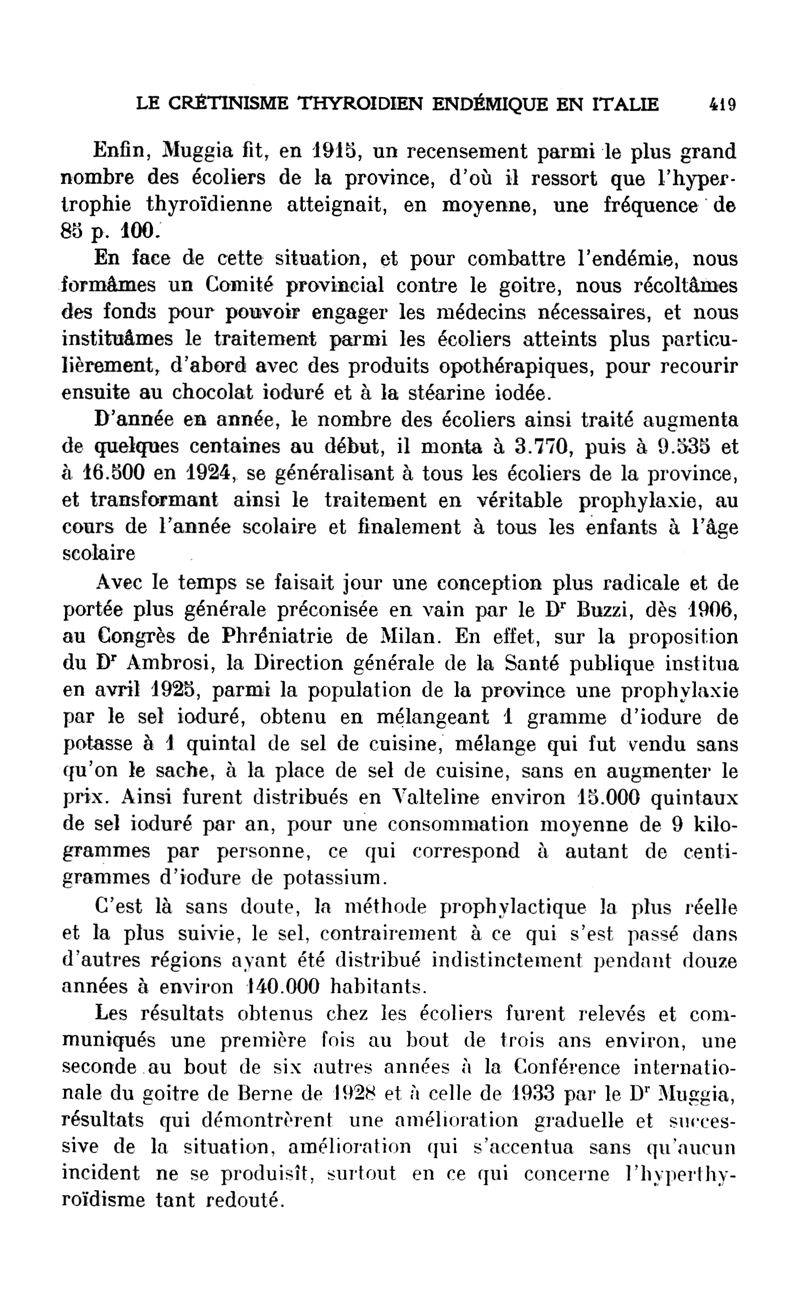 LE CRÉTINISME THYROIDIEN ENDÉMIQUE EN ITALIE 419

Enfin, Muggia fit, en 1915, un recensement parmi le plus grand nombre des écoliers de la province, d'où il ressort que l'hypertrophie thyroïdienne atteignait, en moyenne, une fréquence de 85 p. 100.

En face de cette situation, et pour combattre l'endémie, nous formâmes un Comité provincial contre le goitre, nous récoltâmes des fonds pour pouvoir engager les médecins nécessaires, et nous instituâmes le traitement parmi les écoliers atteints plus particulièrement, d'abord avec des produits opothérapiques, pour recourir ensuite au chocolat ioduré et à la stéarine iodée.

D'année en année, le nombre des écoliers ainsi traité augmenta de quelques centaines au début, il monta à 3.770, puis à 9.535 et à 16.500 en 1924, se généralisant à tous les écoliers de la province, et transformant ainsi le traitement en véritable prophylaxie, au cours de l'année scolaire et finalement à tous les enfants à l'âge scolaire

Avec le temps se faisait jour une conception plus radicale et de portée plus générale préconisée en vain par le Dr Buzzi, dès 1906, au Congrès de Phréniatrie de Milan. En effet, sur la proposition du Dr Ambrosi, la Direction générale de la Santé publique institua en avril 1925, parmi la population de la province une prophylaxie par le sel ioduré, obtenu en mélangeant 1 gramme d'iodure de potasse à 1 quintal de sel de cuisine, mélange qui fut vendu sans qu'on le sache, à la place de sel de cuisine, sans en augmenter le prix. Ainsi furent distribués en Valteline environ 15.000 quintaux de sel ioduré par an, pour une consommation moyenne de 9 kilogrammes par personne, ce qui correspond à autant de centigrammes d'iodure de potassium.

C'est là sans doute, la méthode prophylactique la plus réelle et la plus suivie, le sel, contrairement à ce qui s'est passé dans d'autres régions ayant été distribué indistinctement pendant douze années à environ 140.000 habitants.

Les résultats obtenus chez les écoliers furent relevés et communiqués une première fois au bout de trois ans environ, une seconde au bout de six autres années à la Conférence internationale du goitre de Berne de 1928 et à celle de 1933 par le Dr Muggia, résultats qui démontrèrent une amélioration graduelle et successive de la situation, amélioration qui s'accentua sans qu'aucun incident ne se produisît, surtout en ce qui concerne l'hyperthyroïdisme tant redouté.